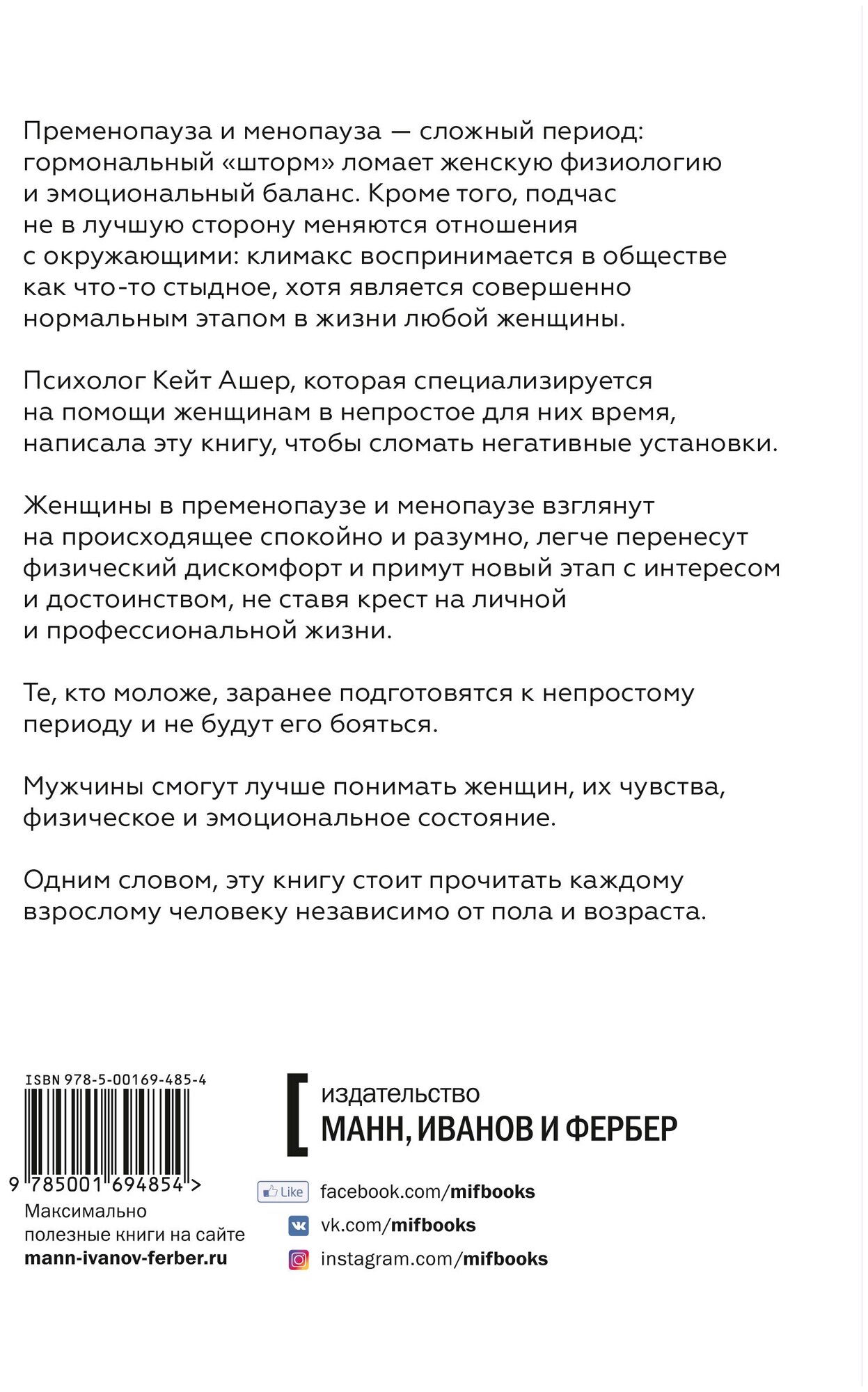 Пременопауза и менопауза — сложный период: гормональный «шторм» ломает женскую физиологию и эмоциональный баланс. Кроме того, подчас не в лучшую сторону меняются отношения с окружающими: климакс воспринимается в обществе как что-то стыдное, хотя является совершенно нормальным этапом в жизни любой женщины.

Психолог Кейт Ашер, которая специализируется на помощи женщинам в непростое для них время, написала эту книгу, чтобы сломать негативные установки.

Женщины в пременопаузе и менопаузе взглянут на происходящее спокойно и разумно, легче перенесут физический дискомфорт и примут новый этап с интересом и достоинством, не ставя крест на личной и профессиональной жизни.

Те, кто моложе, заранее подготовятся к непростому периоду и не будут его бояться.

Мужчины смогут лучше понимать женщин, их чувства, физическое и эмоциональное состояние.

Одним словом, эту книгу стоит прочитать каждому взрослому человеку независимо от пола и возраста.

ISBN 978-5-00169-485-4

9 785001 694854 >

Максимально полезные книги на сайте
mann-ivanov-ferber.ru

издательство
МАНН, ИВАНОВ И ФЕРБЕР

Like facebook.com/mifbooks
vk.com/mifbooks
instagram.com/mifbooks